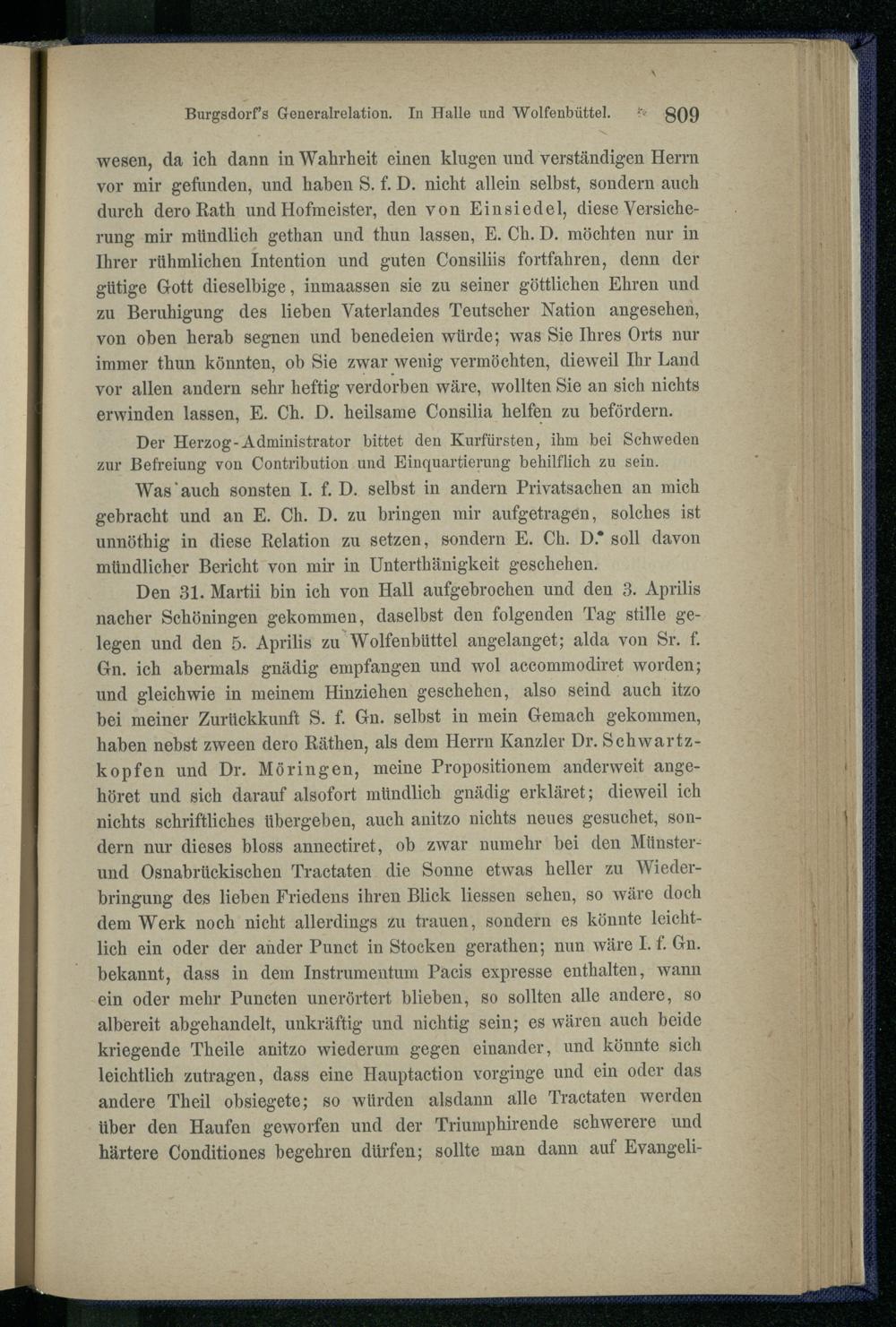 Burgsdorf's Generalrelation. In Halle und Wolfenbüttel. 809

wesen, da ich dann in Wahrheit einen klugen und verständigen Herrn vor mir gefunden, und haben S. f. D. nicht allein selbst, sondern auch durch dero Rath und Hofmeister, den von Einsiedel, diese Versicherung mir mündlich gethan und thun lassen, E. Ch. D. möchten nur in Ihrer rühmlichen Intention und guten Consiliis fortfahren, denn der gütige Gott dieselbige, inmaassen sie zu seiner göttlichen Ehren und zu Beruhigung des lieben Vaterlandes Teutscher Nation angesehen, von oben herab segnen und benedeien würde; was Sie Ihres Orts nur immer thun könnten, ob Sie zwar wenig vermöchten, dieweil Ihr Land vor allen andern sehr heftig verdorben wäre, wollten Sie an sich nichts erwinden lassen, E. Ch. D. heilsame Consilia helfen zu befördern.

Der Herzog-Administrator bittet den Kurfürsten, ihm bei Schweden zur Befreiung von Contribution und Einquartierung behilflich zu sein.

Was auch sonsten I. f. D. selbst in andern Privatsachen an mich gebracht und an E. Ch. D. zu bringen mir aufgetragen, solches ist unnöthig in diese Relation zu setzen, sondern E. Ch. D. soll davon mündlicher Bericht von mir in Unterthänigkeit geschehen.

Den 31. Martii bin ich von Hall aufgebrochen und den 3. Aprilis nacher Schöningen gekommen, daselbst den folgenden Tag stille gelegen und den 5. Aprilis zu Wolfenbüttel angelanget; alda von Sr. f. Gn. ich abermals gnädig empfangen und wol accommodiret worden; und gleichwie in meinem Hinziehen geschehen, also seind auch itzo bei meiner Zurückkunft S. f. Gn. selbst in mein Gemach gekommen, haben nebst zween dero Räthen, als dem Herrn Kanzler Dr. Schwartzkopfen und Dr. Möringen, meine Propositionem anderweit angehöret und sich darauf alsofort mündlich gnädig erkläret; dieweil ich nichts schriftliches übergeben, auch anitzo nichts neues gesuchet, sondern nur dieses bloss annectiret, ob zwar numehr bei den Münster- und Osnabrückischen Tractaten die Sonne etwas heller zu Wiederbringung des lieben Friedens ihren Blick liessen sehen, so wäre doch dem Werk noch nicht allerdings zu trauen, sondern es könnte leichtlich ein oder der ander Punct in Stocken gerathen; nun wäre I. f. Gn. bekannt, dass in dem Instrumentum Pacis expresse enthalten, wann ein oder mehr Puncten unerörtert blieben, so sollten alle andere, so albereit abgehandelt, unkräftig und nichtig sein; es wären auch beide kriegende Theile anitzo wiederum gegen einander, und könnte sich leichtlich zutragen, dass eine Hauptaction vorginge und ein oder das andere Theil obsiegete; so würden alsdann alle Tractaten werden über den Haufen geworfen und der Triumphirende schwerere und härtere Conditiones begehren dürfen; sollte man dann auf Evangeli-